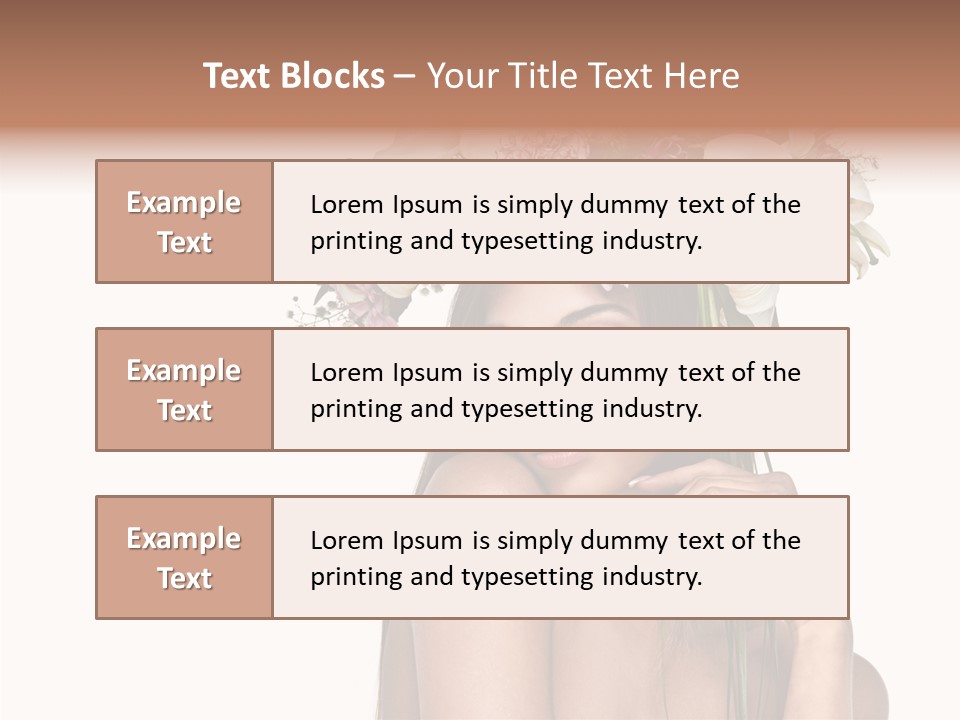 Text Blocks – Your Title Text Here

Example Text

Lorem Ipsum is simply dummy text of the printing and typesetting industry.

Example Text

Lorem Ipsum is simply dummy text of the printing and typesetting industry.

Example Text

Lorem Ipsum is simply dummy text of the printing and typesetting industry.